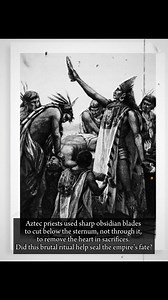 Aztec priests used sharp obsidian blades to cut below the sternum, not through it, to remove the heart in sacrifices. Did this brutal ritual help seal the empire's fate?